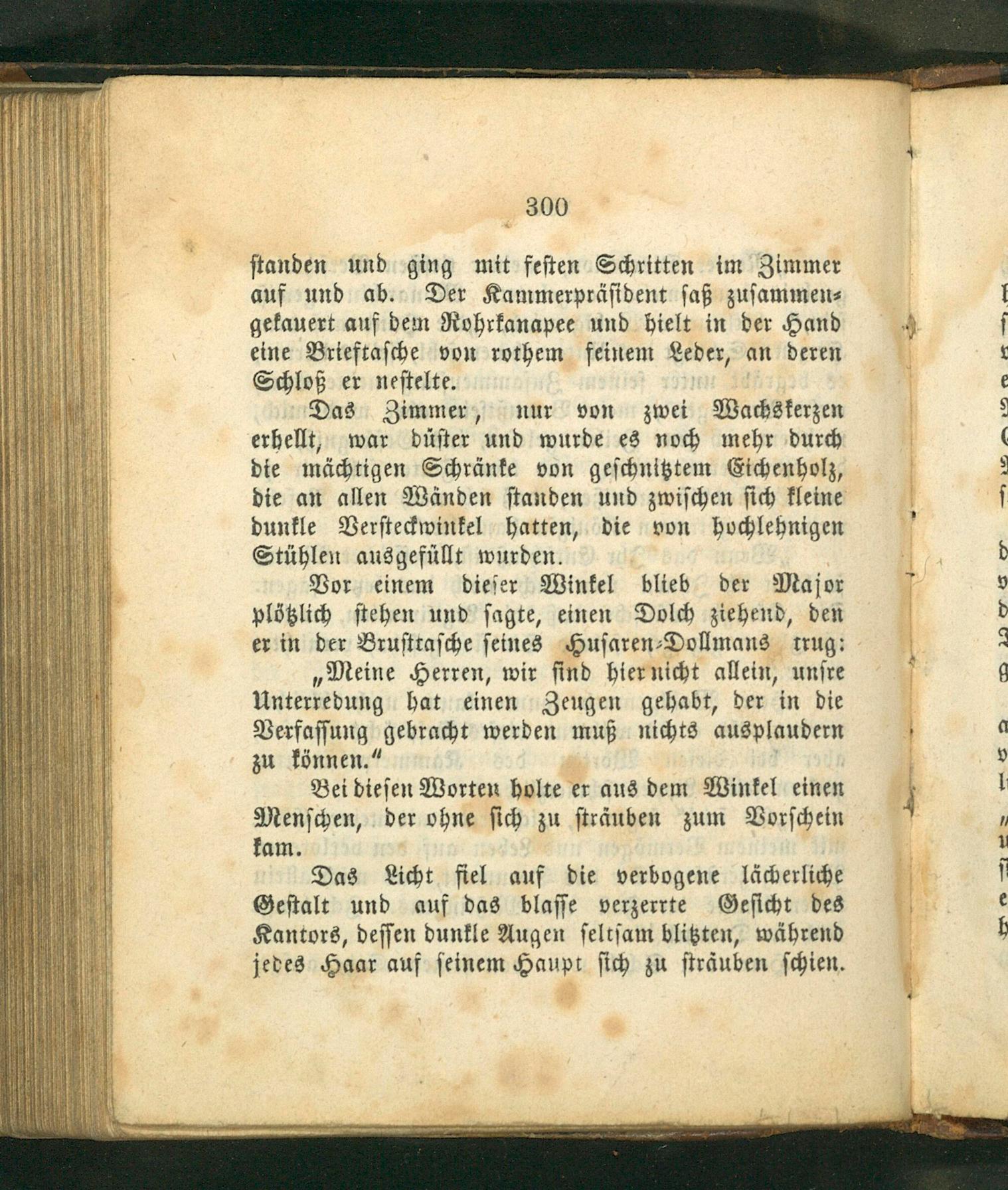 300

standen und ging mit festen Schritten im Zimmer auf und ab. Der Kammerpräsident saß zusammengekauert auf dem Rohrkanapee und hielt in der Hand eine Brieftasche von rothem feinem Leder, an deren Schloß er nestelte.

Das Zimmer, nur von zwei Wachskerzen erhellt, war düster und wurde es noch mehr durch die mächtigen Schränke von geschnitztem Eichenholz, die an allen Wänden standen und zwischen sich kleine dunkle Versteckwinkel hatten, die von hochlehnigen Stühlen ausgefüllt wurden.

Vor einem dieser Winkel blieb der Major plötzlich stehen und sagte, einen Dolch ziehend, den er in der Brusttasche seines Husaren-Dollmans trug:

„Meine Herren, wir sind hier nicht allein, unsre Unterredung hat einen Zeugen gehabt, der in die Verfassung gebracht werden muß nichts ausplaudern zu können.“

Bei diesen Worten holte er aus dem Winkel einen Menschen, der ohne sich zu sträuben zum Vorschein kam.

Das Licht fiel auf die verbogene lächerliche Gestalt und auf das blasse verzerrte Gesicht des Kantors, dessen dunkle Augen seltsam blitzten, während jedes Haar auf seinem Haupt sich zu sträuben schien.